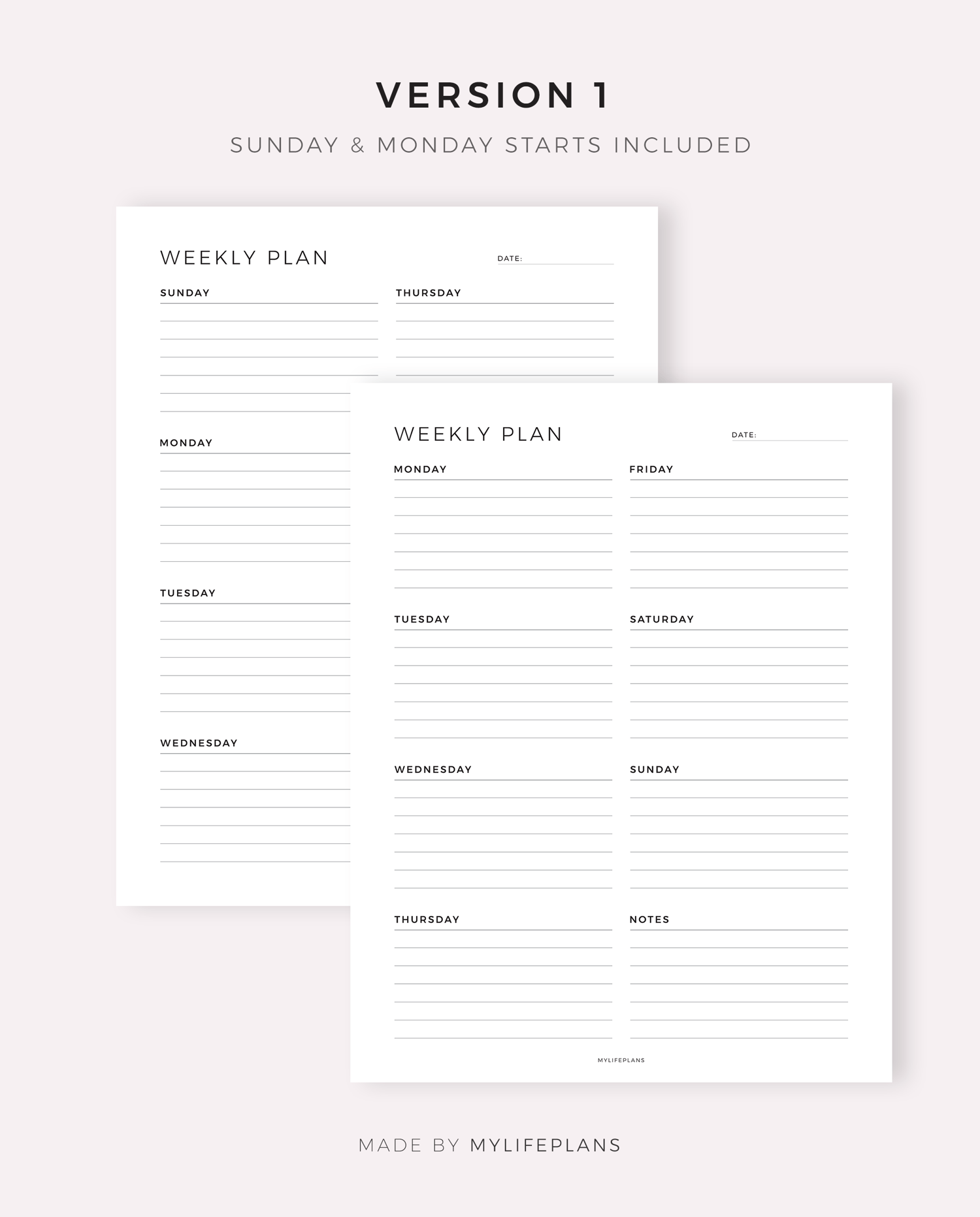 VERSION 1

SUNDAY & MONDAY STARTS INCLUDED

WEEKLY PLAN

DATE: ____

SUNDAY

MONDAY

TUESDAY

WEDNESDAY

THURSDAY

WEEKLY PLAN

DATE: ____

MONDAY

TUESDAY

WEDNESDAY

THURSDAY

FRIDAY

SATURDAY

SUNDAY

NOTES

MYLIFEPLANS

MADE BY MYLIFEPLANS